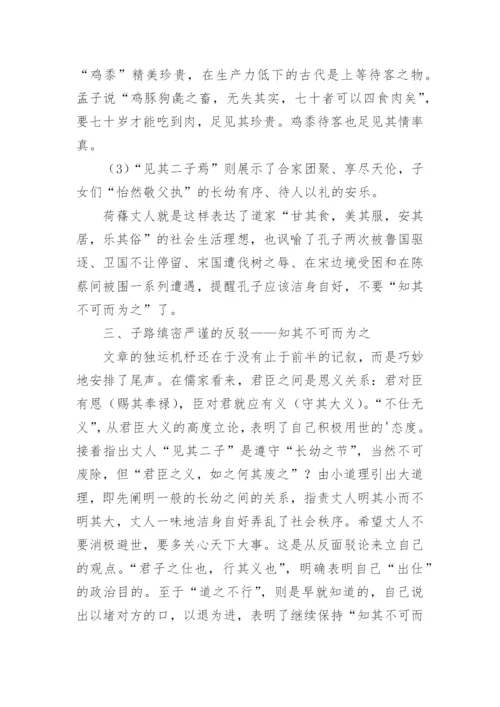 “鸡黍”精美珍贵，在生产力低下的古代是上等待客之物。孟子说“鸡豚狗彘之畜，无失其实，七十者可以四食肉矣”，要七十岁才能吃到肉，足见其珍贵。鸡黍待客也足见其情率真。

（3）“见其二子焉”则展示了合家团聚、享尽天伦，子女们“怡然敬父执”的长幼有序、待人以礼的安乐。

荷蓧丈人就是这样表达了道家“甘其食，美其服，安其居，乐其俗”的社会生活理想，也讽喻了孔子两次被鲁国驱逐、卫国不让停留、宋国遭伐树之辱、在宋边境受困和在陈蔡间被围一系列遭遇，提醒孔子应该洁身自好，不要“知其不可而为之”了。

三、子路缜密严谨的反驳——知其不可而为之

文章的独运机杼还在于没有止于前半的记叙，而是巧妙地安排了尾声。在儒家看来，君臣之间是恩义关系：君对臣有恩（赐其奉禄），臣对君就应有义（守其大义）。“不仕无义”，从君臣大义的高度立论，表明了自己积极用世的'态度。接着指出丈人“见其二子”是遵守“长幼之节”，当然不可废除，但“君臣之义，如之何其废之”？由小道理引出大道理，即先阐明一般的长幼之间的关系，指责丈人明其小而不明其大，丈人一味地洁身自好弄乱了社会秩序。希望丈人不要消极避世，要多关心天下大事。这是从反面驳论来立自己的观点。“君子之仕也，行其义也”，明确表明自己“出仕”的政治目的。至于“道之不行”，则是早就知道的，自己说出以堵对方的口，以退为进，表明了继续保持“知其不可而